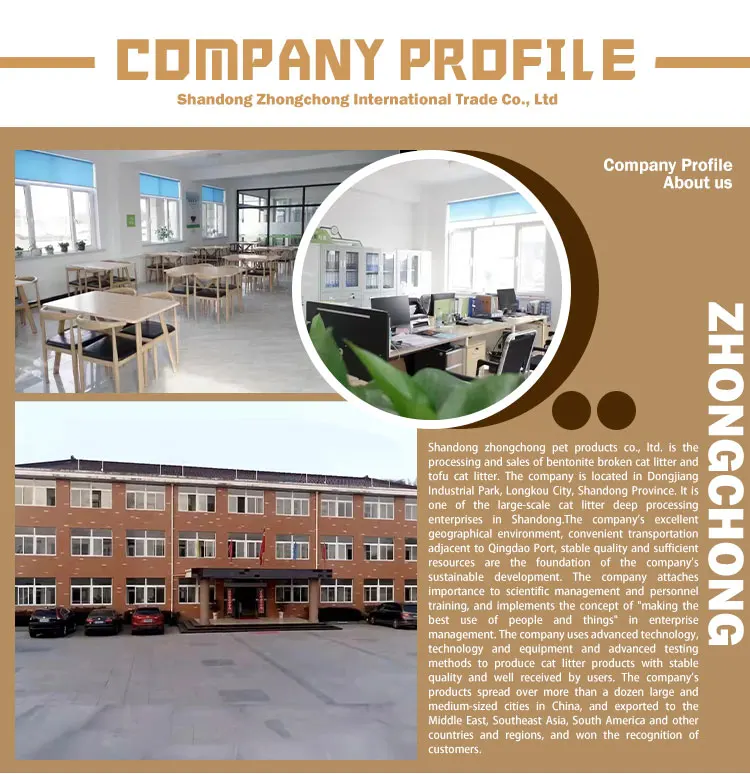 COMPANY PROFILE

Shandong Zhongchong International Trade Co., Ltd

Company Profile
About us

ZHONGCHONG

Shandong zhongchong pet products co., ltd. is the processing and sales of bentonite broken cat litter and tofu cat litter. The company is located in Dongjiang Industrial Park, Longkou City, Shandong Province. It is one of the large-scale cat litter deep processing enterprises in Shandong.The company's excellent geographical environment, convenient transportation adjacent to Qingdao Port, stable quality and sufficient resources are the foundation of the company's sustainable development. The company attaches importance to scientific management and personnel training, and implements the concept of "making the best use of people and things" in enterprise management. The company uses advanced technology, technology and equipment and advanced testing methods to produce cat litter products with stable quality and well received by users. The company's products spread over more than a dozen large and medium-sized cities in China, and exported to the Middle East, Southeast Asia, South America and other countries and regions, and won the recognition of customers.